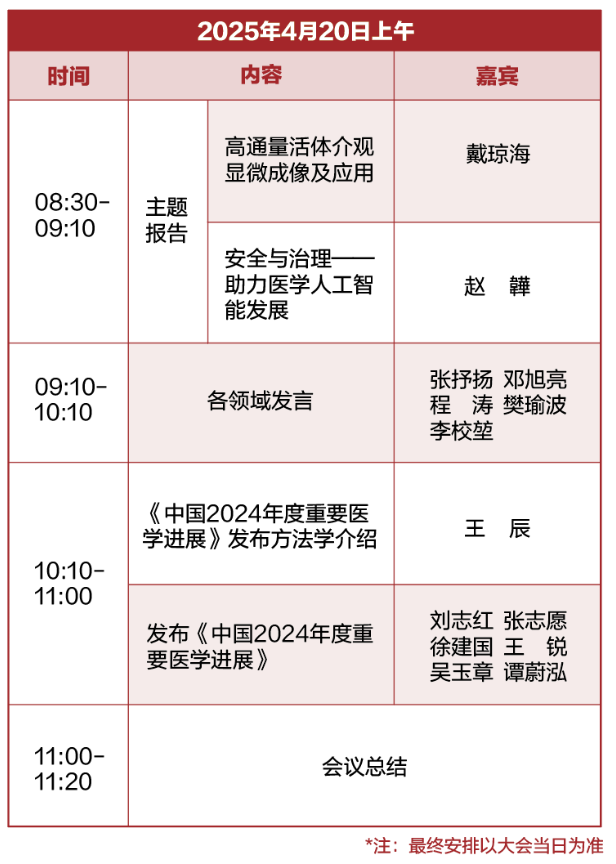 2025年4月20日上午

| 时间 | 内容 | | 嘉宾 |
|---|---|---|---|
| 08:30-09:10 | 主题报告 | 高通量活体介观显微成像及应用 | 戴琼海 |
| | | 安全与治理——助力医学人工智能发展 | 赵 韡 |
| 09:10-10:10 | 各领域发言 | | 张抒扬 邓旭亮 程 涛 樊瑜波 李校堃 |
| 10:10-11:00 | 《中国2024年度重要医学进展》发布方法学介绍 | | 王 辰 |
| | 发布《中国2024年度重要医学进展》 | | 刘志红 张志愿 徐建国 王 锐 吴玉章 谭蔚泓 |
| 11:00-11:20 | 会议总结 | | |

*注：最终安排以大会当日为准